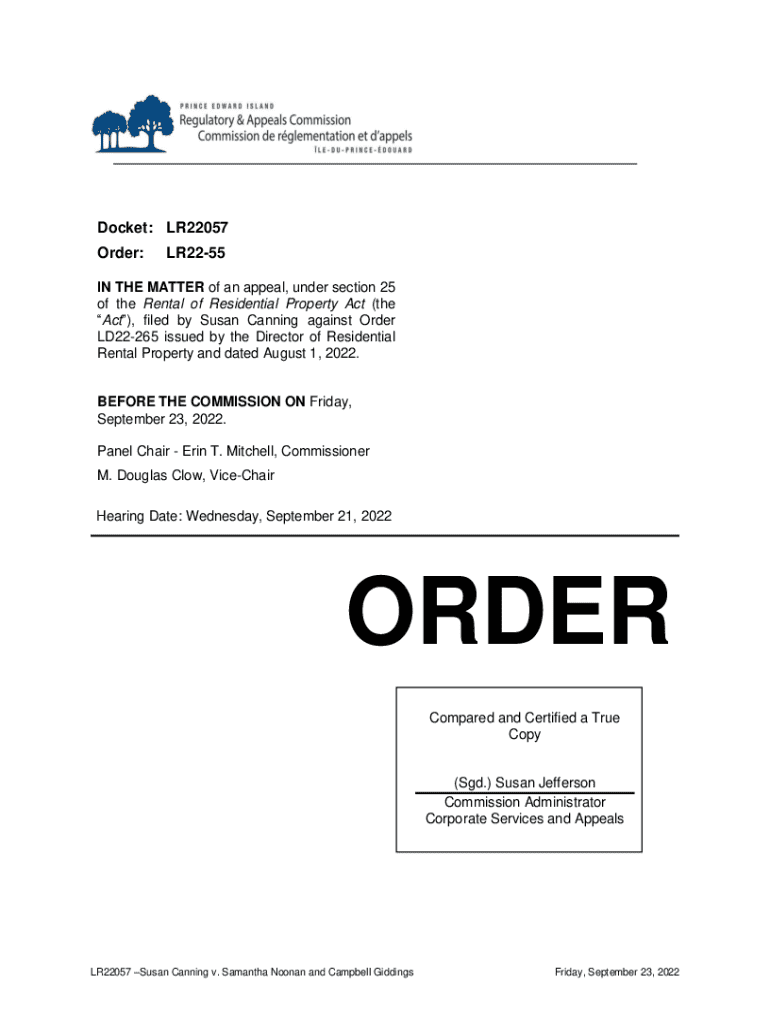 PRINCE EDWARD ISLAND
Regulatory & Appeals Commission
Commission de réglementation et d'appels
ÎLE-DU-PRINCE-ÉDOUARD

Docket: LR22057
Order: LR22-55

IN THE MATTER of an appeal, under section 25 of the Rental of Residential Property Act (the "Act"), filed by Susan Canning against Order LD22-265 issued by the Director of Residential Rental Property and dated August 1, 2022.

BEFORE THE COMMISSION ON Friday, September 23, 2022.

Panel Chair - Erin T. Mitchell, Commissioner

M. Douglas Clow, Vice-Chair

Hearing Date: Wednesday, September 21, 2022

ORDER

Compared and Certified a True Copy

(Sgd.) Susan Jefferson
Commission Administrator
Corporate Services and Appeals

LR22057 –Susan Canning v. Samantha Noonan and Campbell Giddings

Friday, September 23, 2022